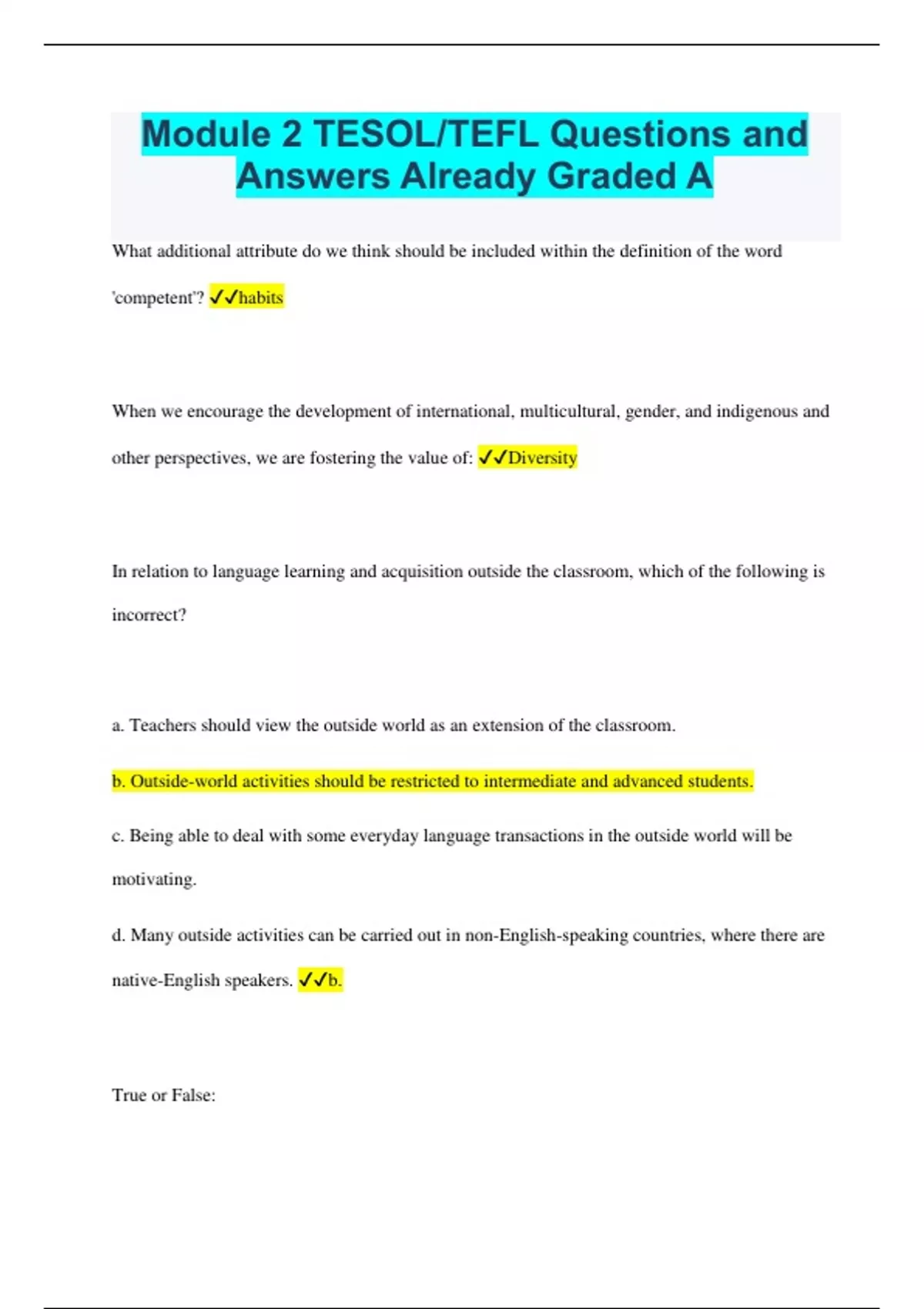 Module 2 TESOL/TEFL Questions and Answers Already Graded A

What additional attribute do we think should be included within the definition of the word 'competent'? ✓✓habits

When we encourage the development of international, multicultural, gender, and indigenous and other perspectives, we are fostering the value of: ✓✓Diversity

In relation to language learning and acquisition outside the classroom, which of the following is incorrect?

a. Teachers should view the outside world as an extension of the classroom.

b. Outside-world activities should be restricted to intermediate and advanced students.

c. Being able to deal with some everyday language transactions in the outside world will be motivating.

d. Many outside activities can be carried out in non-English-speaking countries, where there are native-English speakers. ✓✓b.

True or False: